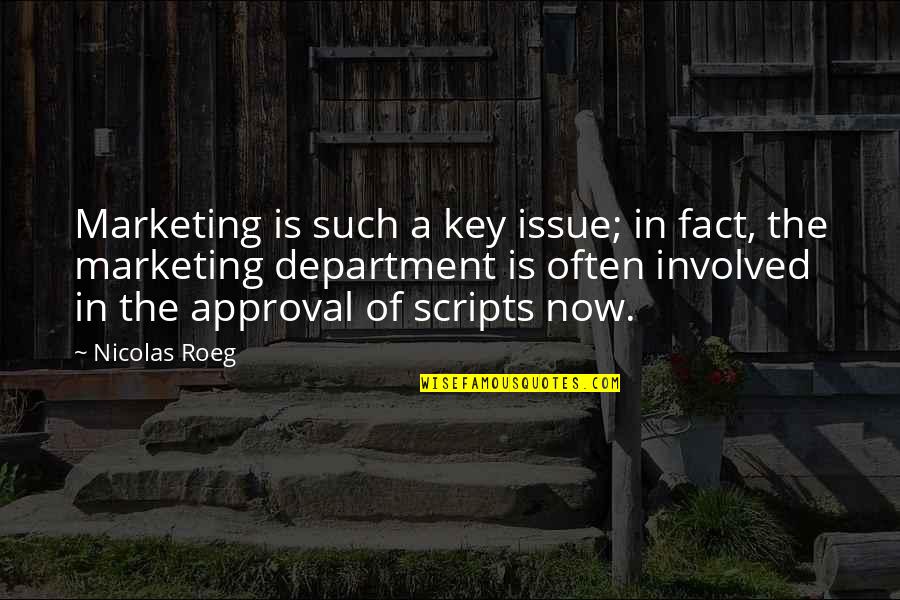 Marketing is such a key issue; in fact, the marketing department is often involved in the approval of scripts now.

~ Nicolas Roeg

WISEFAMOUSQUOTES.COM